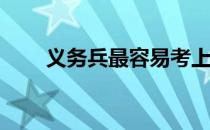 义务兵最容易考上